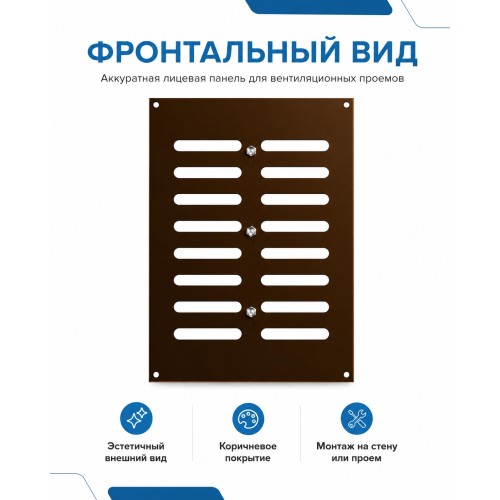 ФРОНТАЛЬНЫЙ ВИД

Аккуратная лицевая панель для вентиляционных проемов

Эстетичный внешний вид

Коричневое покрытие

Монтаж на стену или проем